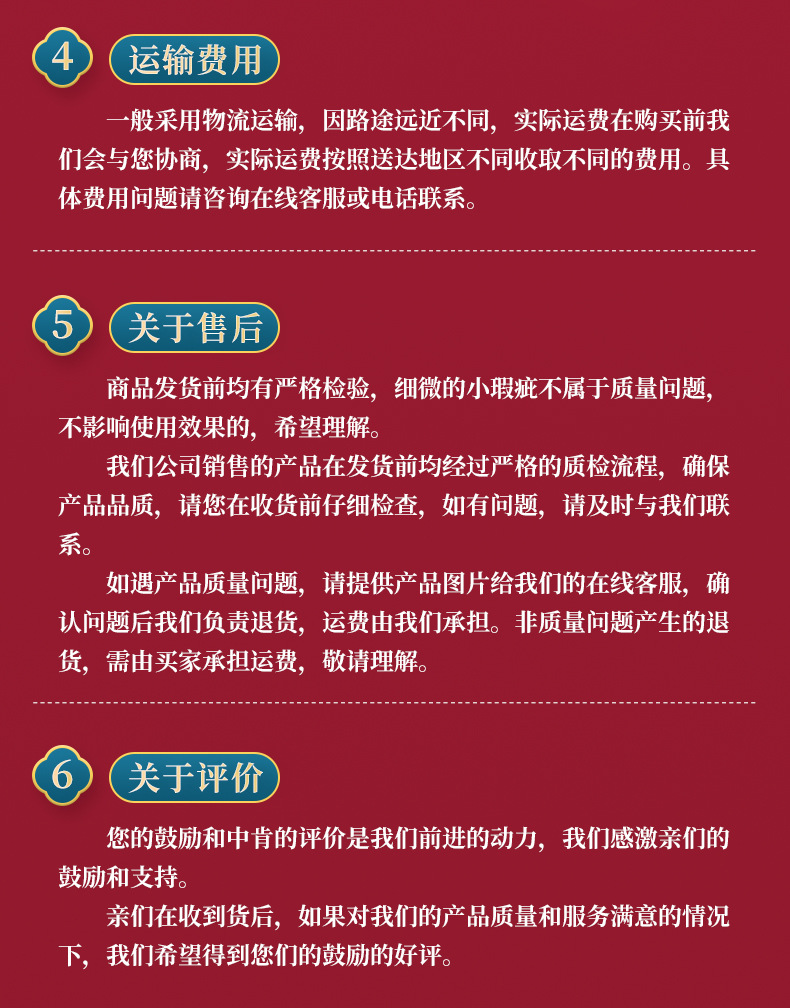 4 运输费用

一般采用物流运输，因路途远近不同，实际运费在购买前我们会与您协商，实际运费按照送达地区不同收取不同的费用。具体费用问题请咨询在线客服或电话联系。

5 关于售后

商品发货前均有严格检验，细微的小瑕疵不属于质量问题，不影响使用效果的，希望理解。

我们公司销售的产品在发货前均经过严格的质检流程，确保产品品质，请您在收货前仔细检查，如有问题，请及时与我们联系。

如遇产品质量问题，请提供产品图片给我们的在线客服，确认问题后我们负责退货，运费由我们承担。非质量问题产生的退货，需由买家承担运费，敬请理解。

6 关于评价

您的鼓励和中肯的评价是我们前进的动力，我们感激亲们的鼓励和支持。

亲们在收到货后，如果对我们的产品质量和服务满意的情况下，我们希望得到您们的鼓励的好评。